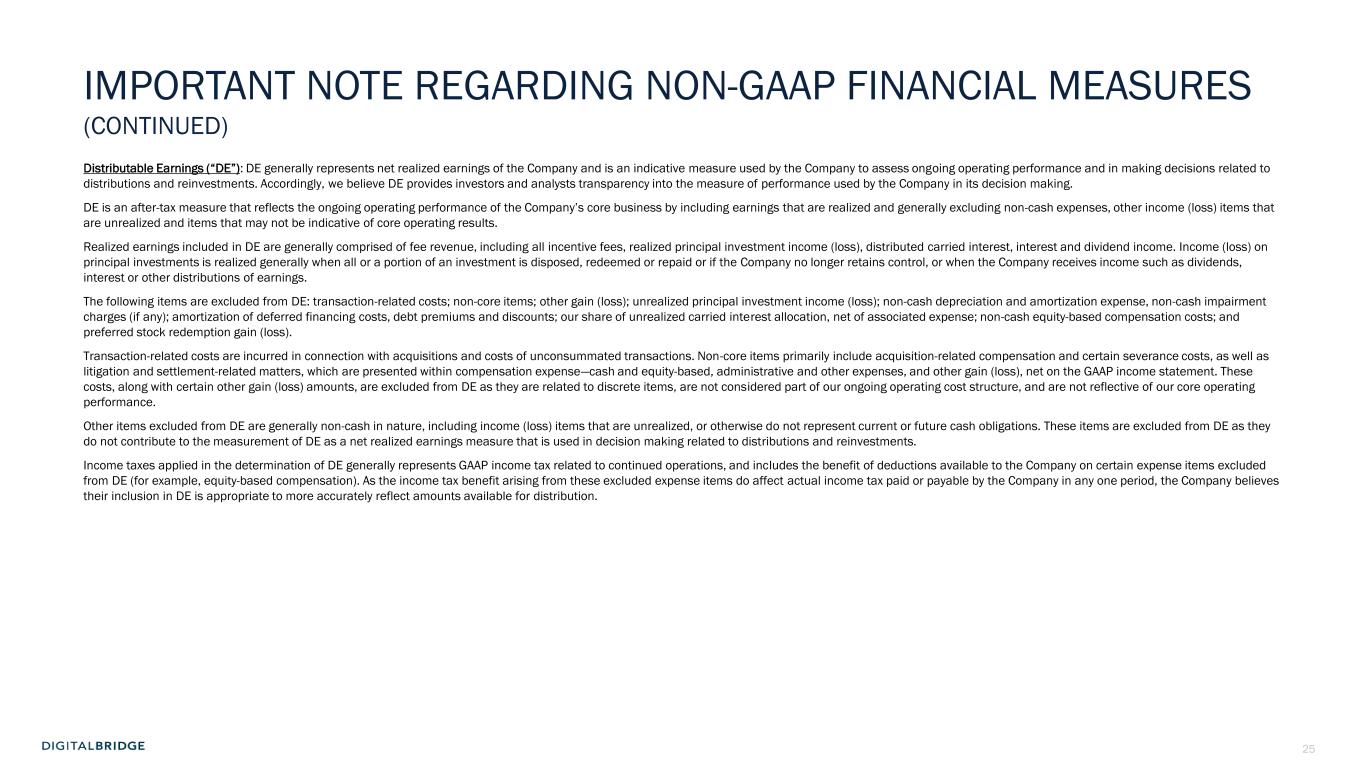 IMPORTANT NOTE REGARDING NON-GAAP FINANCIAL MEASURES
(CONTINUED)

Distributable Earnings ("DE"): DE generally represents net realized earnings of the Company and is an indicative measure used by the Company to assess ongoing operating performance and in making decisions related to distributions and reinvestments. Accordingly, we believe DE provides investors and analysts transparency into the measure of performance used by the Company in its decision making.

DE is an after-tax measure that reflects the ongoing operating performance of the Company's core business by including earnings that are realized and generally excluding non-cash expenses, other income (loss) items that are unrealized and items that may not be indicative of core operating results.

Realized earnings included in DE are generally comprised of fee revenue, including all incentive fees, realized principal investment income (loss), distributed carried interest, interest and dividend income. Income (loss) on principal investments is realized generally when all or a portion of an investment is disposed, redeemed or repaid or if the Company no longer retains control, or when the Company receives income such as dividends, interest or other distributions of earnings.

The following items are excluded from DE: transaction-related costs; non-core items; other gain (loss); unrealized principal investment income (loss); non-cash depreciation and amortization expense, non-cash impairment charges (if any); amortization of deferred financing costs, debt premiums and discounts; our share of unrealized carried interest allocation, net of associated expense; non-cash equity-based compensation costs; and preferred stock redemption gain (loss).

Transaction-related costs are incurred in connection with acquisitions and costs of unconsummated transactions. Non-core items primarily include acquisition-related compensation and certain severance costs, as well as litigation and settlement-related matters, which are presented within compensation expense—cash and equity-based, administrative and other expenses, and other gain (loss), net on the GAAP income statement. These costs, along with certain other gain (loss) amounts, are excluded from DE as they are related to discrete items, are not considered part of our ongoing operating cost structure, and are not reflective of our core operating performance.

Other items excluded from DE are generally non-cash in nature, including income (loss) items that are unrealized, or otherwise do not represent current or future cash obligations. These items are excluded from DE as they do not contribute to the measurement of DE as a net realized earnings measure that is used in decision making related to distributions and reinvestments.

Income taxes applied in the determination of DE generally represents GAAP income tax related to continued operations, and includes the benefit of deductions available to the Company on certain expense items excluded from DE (for example, equity-based compensation). As the income tax benefit arising from these excluded expense items do affect actual income tax paid or payable by the Company in any one period, the Company believes their inclusion in DE is appropriate to more accurately reflect amounts available for distribution.

DIGITALBRIDGE

25